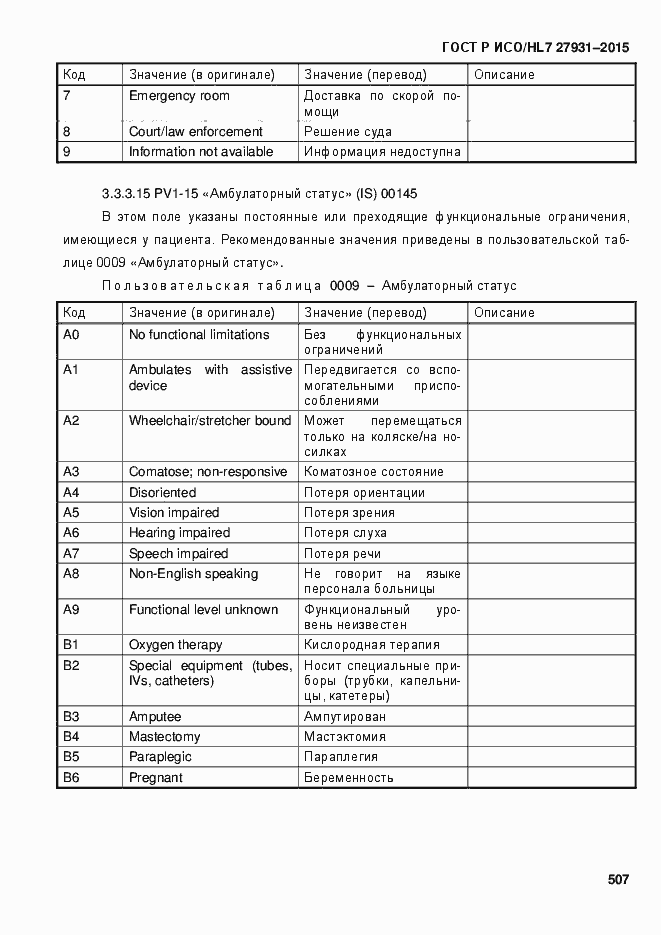 ГОСТ Р ИСО/HL7 27931–2015

| Код | Значение (в оригинале) | Значение (перевод) | Описание |
|---|---|---|---|
| 7 | Emergency room | Доставка по скорой помощи | |
| 8 | Court/law enforcement | Решение суда | |
| 9 | Information not available | Информация недоступна | |

3.3.3.15 PV1-15 «Амбулаторный статус» (IS) 00145

В этом поле указаны постоянные или преходящие функциональные ограничения, имеющиеся у пациента. Рекомендованные значения приведены в пользовательской таблице 0009 «Амбулаторный статус».

Пользовательская таблица 0009 – Амбулаторный статус

| Код | Значение (в оригинале) | Значение (перевод) | Описание |
|---|---|---|---|
| A0 | No functional limitations | Без функциональных ограничений | |
| A1 | Ambulates with assistive device | Передвигается со вспомогательными приспособлениями | |
| A2 | Wheelchair/stretcher bound | Может перемещаться только на коляске/на носилках | |
| A3 | Comatose; non-responsive | Коматозное состояние | |
| A4 | Disoriented | Потеря ориентации | |
| A5 | Vision impaired | Потеря зрения | |
| A6 | Hearing impaired | Потеря слуха | |
| A7 | Speech impaired | Потеря речи | |
| A8 | Non-English speaking | Не говорит на языке персонала больницы | |
| A9 | Functional level unknown | Функциональный уровень неизвестен | |
| B1 | Oxygen therapy | Кислородная терапия | |
| B2 | Special equipment (tubes, IVs, catheters) | Носит специальные приборы (трубки, капельницы, катетеры) | |
| B3 | Amputee | Ампутирован | |
| B4 | Mastectomy | Мастэктомия | |
| B5 | Paraplegic | Параплегия | |
| B6 | Pregnant | Беременность | |

507